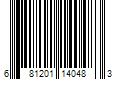 6 81201 14048 3